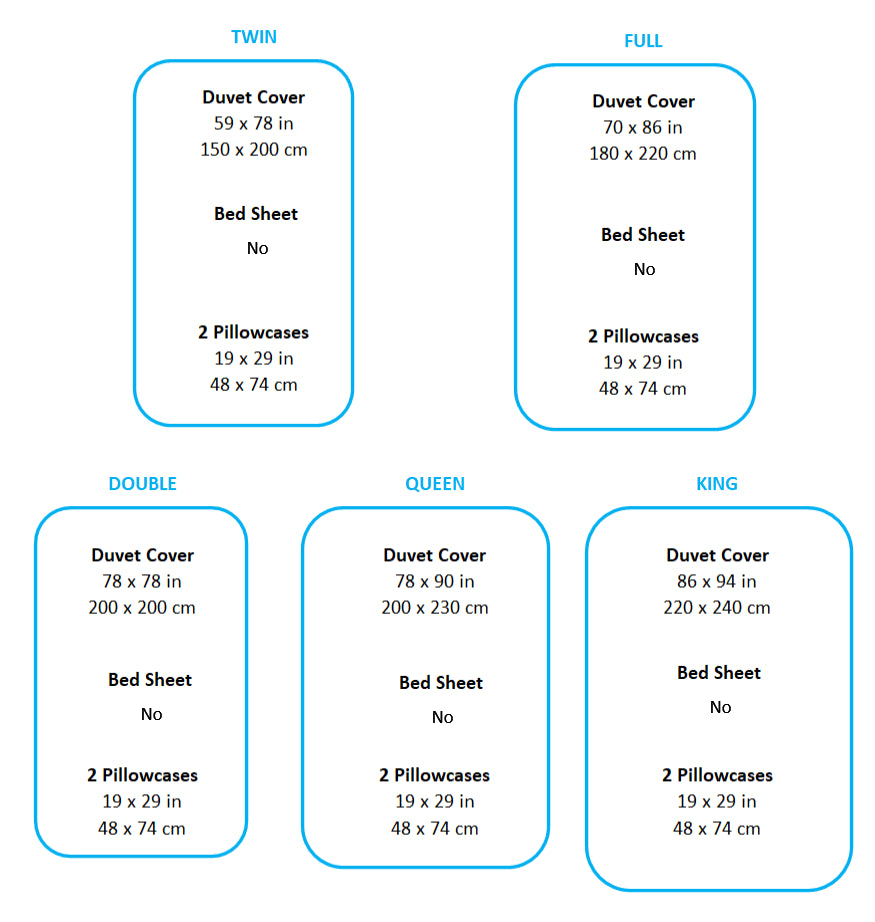 TWIN

Duvet Cover
59 x 78 in
150 x 200 cm

Bed Sheet
No

2 Pillowcases
19 x 29 in
48 x 74 cm

FULL

Duvet Cover
70 x 86 in
180 x 220 cm

Bed Sheet
No

2 Pillowcases
19 x 29 in
48 x 74 cm

DOUBLE

Duvet Cover
78 x 78 in
200 x 200 cm

Bed Sheet
No

2 Pillowcases
19 x 29 in
48 x 74 cm

QUEEN

Duvet Cover
78 x 90 in
200 x 230 cm

Bed Sheet
No

2 Pillowcases
19 x 29 in
48 x 74 cm

KING

Duvet Cover
86 x 94 in
220 x 240 cm

Bed Sheet
No

2 Pillowcases
19 x 29 in
48 x 74 cm